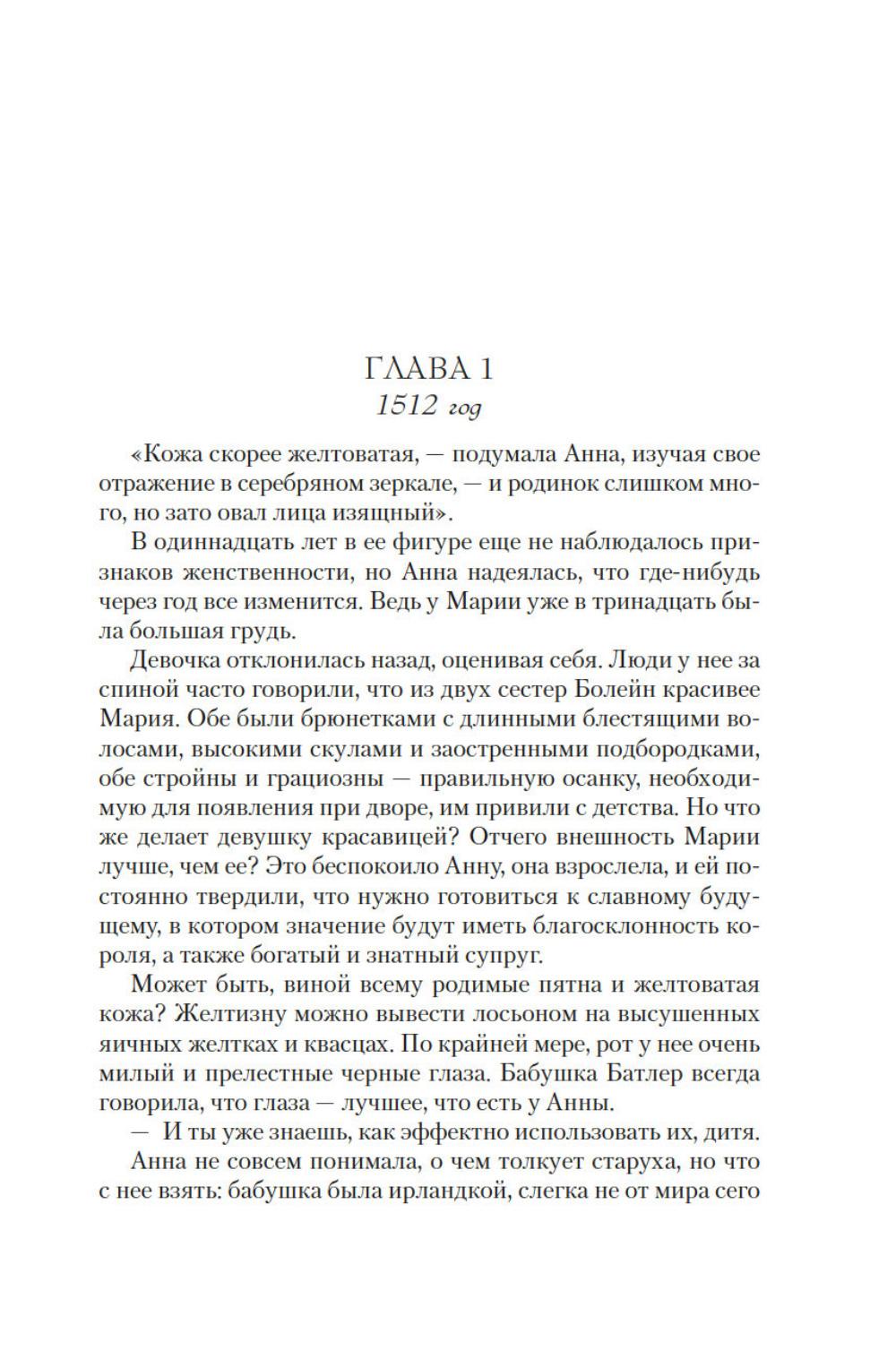 ГЛАВА 1
1512 год

«Кожа скорее желтоватая, — подумала Анна, изучая свое отражение в серебряном зеркале, — и родинок слишком много, но зато овал лица изящный».

В одиннадцать лет в ее фигуре еще не наблюдалось признаков женственности, но Анна надеялась, что где-нибудь через год все изменится. Ведь у Марии уже в тринадцать была большая грудь.

Девочка отклонилась назад, оценивая себя. Люди у нее за спиной часто говорили, что из двух сестер Болейн красивее Мария. Обе были брюнетками с длинными блестящими волосами, высокими скулами и заостренными подбородками, обе стройны и грациозны — правильную осанку, необходимую для появления при дворе, им привили с детства. Но что же делает девушку красавицей? Отчего внешность Марии лучше, чем ее? Это беспокоило Анну, она взрослела, и ей постоянно твердили, что нужно готовиться к славному будущему, в котором значение будут иметь благосклонность короля, а также богатый и знатный супруг.

Может быть, виной всему родимые пятна и желтоватая кожа? Желтизну можно вывести лосьоном на высушенных яичных желтках и квасцах. По крайней мере, рот у нее очень милый и прелестные черные глаза. Бабушка Батлер всегда говорила, что глаза — лучшее, что есть у Анны.

— И ты уже знаешь, как эффектно использовать их, дитя.

Анна не совсем понимала, о чем толкует старуха, но что с нее взять: бабушка была ирландкой, слегка не от мира сего